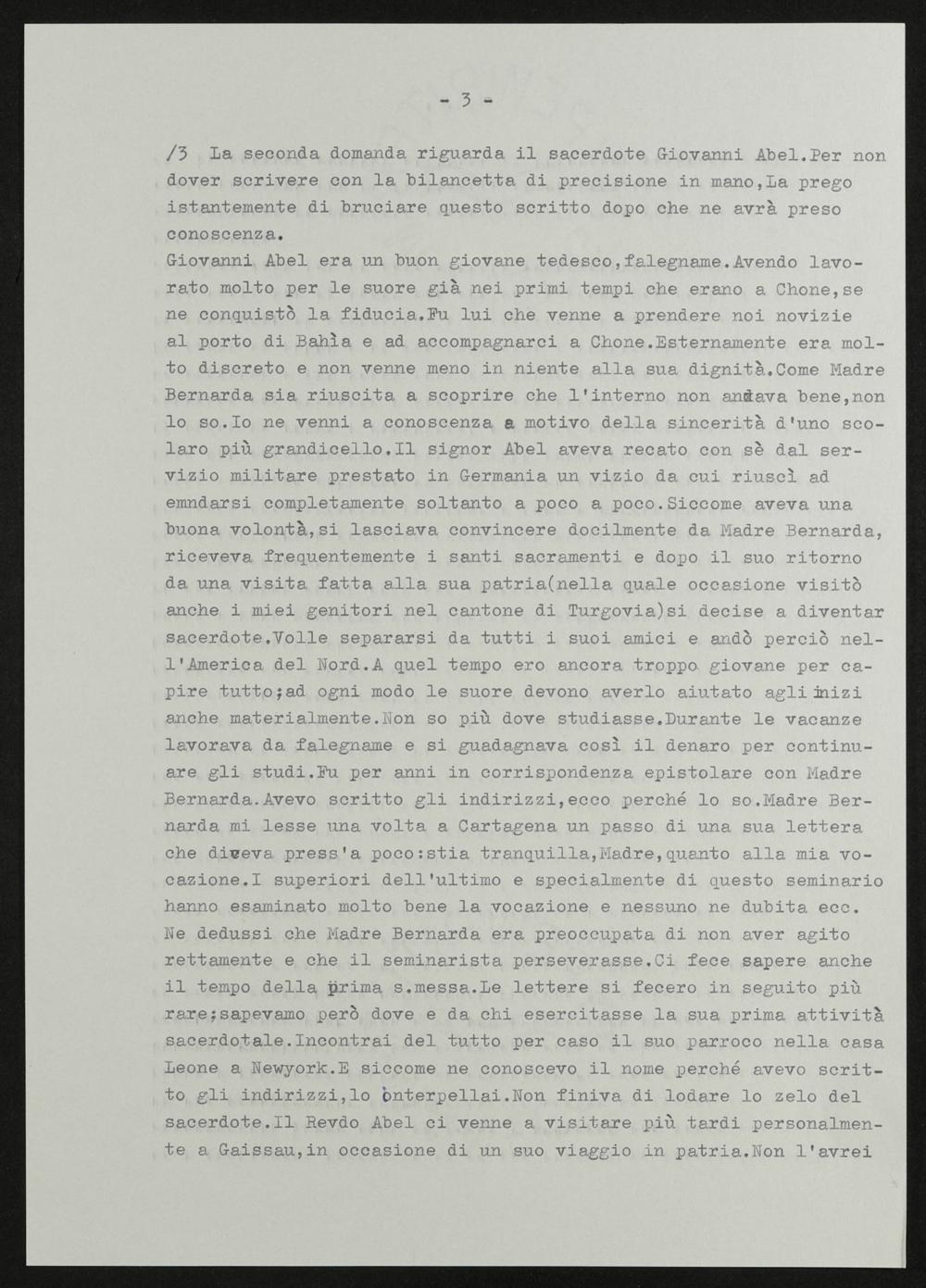 - 3 -

/3 La seconda domanda riguarda il sacerdote Giovanni Abel.Per non dover scrivere con la bilancetta di precisione in mano,La prego istantemente di bruciare questo scritto dopo che ne avrà preso conoscenza.
Giovanni Abel era un buon giovane tedesco,falegname.Avendo lavorato molto per le suore già nei primi tempi che erano a Chone,se ne conquistò la fiducia.Fu lui che venne a prendere noi novizie al porto di Bahìa e ad accompagnarci a Chone.Esternamente era molto discreto e non venne meno in niente alla sua dignità.Come Madre Bernarda sia riuscita a scoprire che l'interno non andava bene,non lo so.Io ne venni a conoscenza a motivo della sincerità d'uno scolaro più grandicello.Il signor Abel aveva recato con sè dal servizio militare prestato in Germania un vizio da cui riuscì ad emndarsi completamente soltanto a poco a poco.Siccome aveva una buona volontà,si lasciava convincere docilmente da Madre Bernarda, riceveva frequentemente i santi sacramenti e dopo il suo ritorno da una visita fatta alla sua patria(nella quale occasione visitò anche i miei genitori nel cantone di Turgovia)si decise a diventar sacerdote.Volle separarsi da tutti i suoi amici e andò perciò nell'America del Nord.A quel tempo ero ancora troppo giovane per capire tutto;ad ogni modo le suore devono averlo aiutato agli inizi anche materialmente.Non so più dove studiasse.Durante le vacanze lavorava da falegname e si guadagnava così il denaro per continuare gli studi.Fu per anni in corrispondenza epistolare con Madre Bernarda.Avevo scritto gli indirizzi,ecco perché lo so.Madre Bernarda mi lesse una volta a Cartagena un passo di una sua lettera che diceva press'a poco:stia tranquilla,Madre,quanto alla mia vocazione.I superiori dell'ultimo e specialmente di questo seminario hanno esaminato molto bene la vocazione e nessuno ne dubita ecc. Ne dedussi che Madre Bernarda era preoccupata di non aver agito rettamente e che il seminarista perseverasse.Ci fece sapere anche il tempo della prima s.messa.Le lettere si fecero in seguito più rare;sapevamo però dove e da chi esercitasse la sua prima attività sacerdotale.Incontrai del tutto per caso il suo parroco nella casa Leone a Newyork.E siccome ne conoscevo il nome perché avevo scritto gli indirizzi,lo interpellai.Non finiva di lodare lo zelo del sacerdote.Il Revdo Abel ci venne a visitare più tardi personalmente a Gaissau,in occasione di un suo viaggio in patria.Non l'avrei